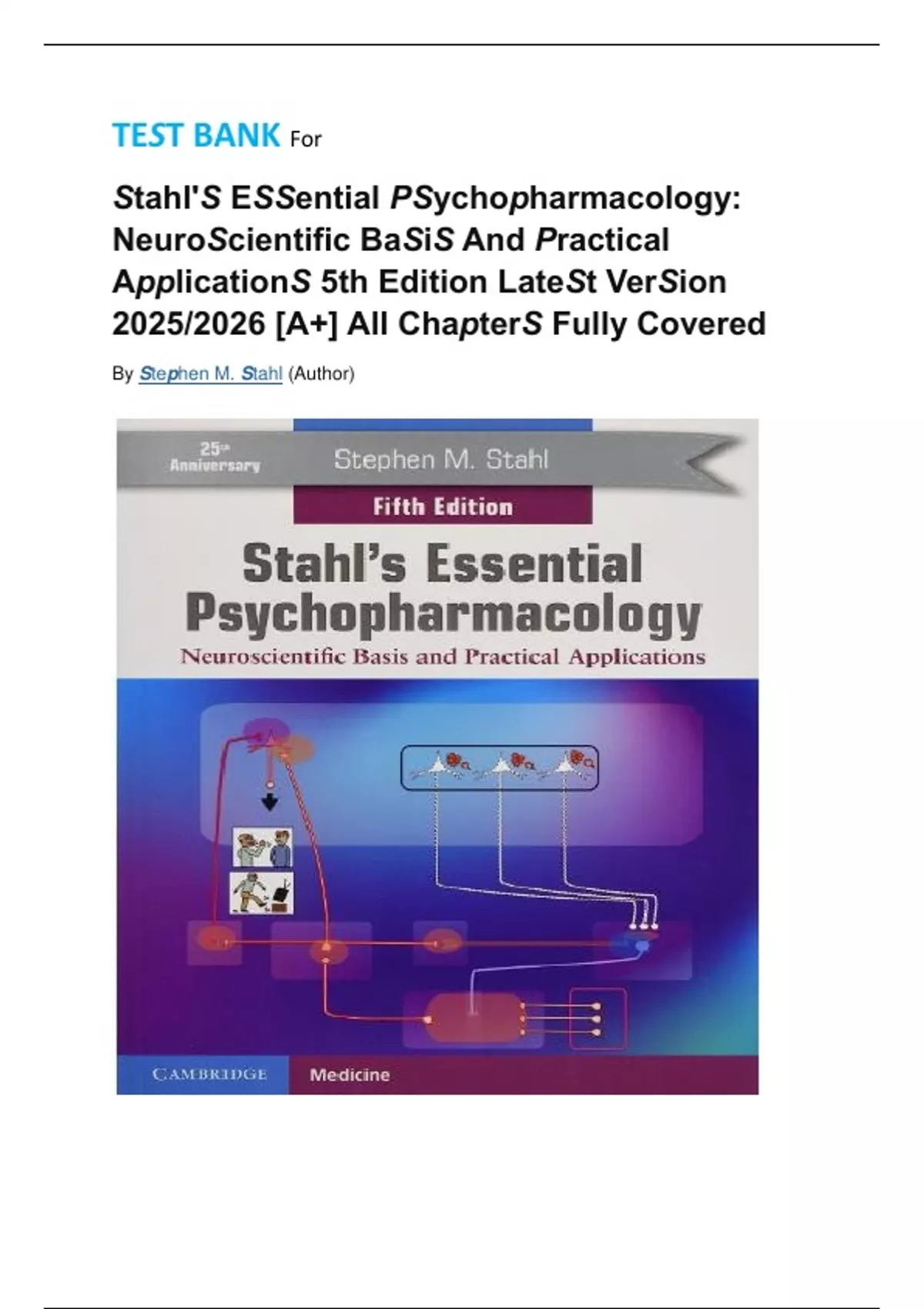 TEST BANK For

Stahl'S ESSential PSychopharmacology: NeuroScientific BaSiS And Practical ApplicationS 5th Edition LateSt VerSion 2025/2026 [A+] All ChapterS Fully Covered

By Stephen M. Stahl (Author)

25th Anniversary

Stephen M. Stahl

Fifth Edition

Stahl's Essential Psychopharmacology

Neuroscientific Basis and Practical Applications

CAMBRIDGE

Medicine